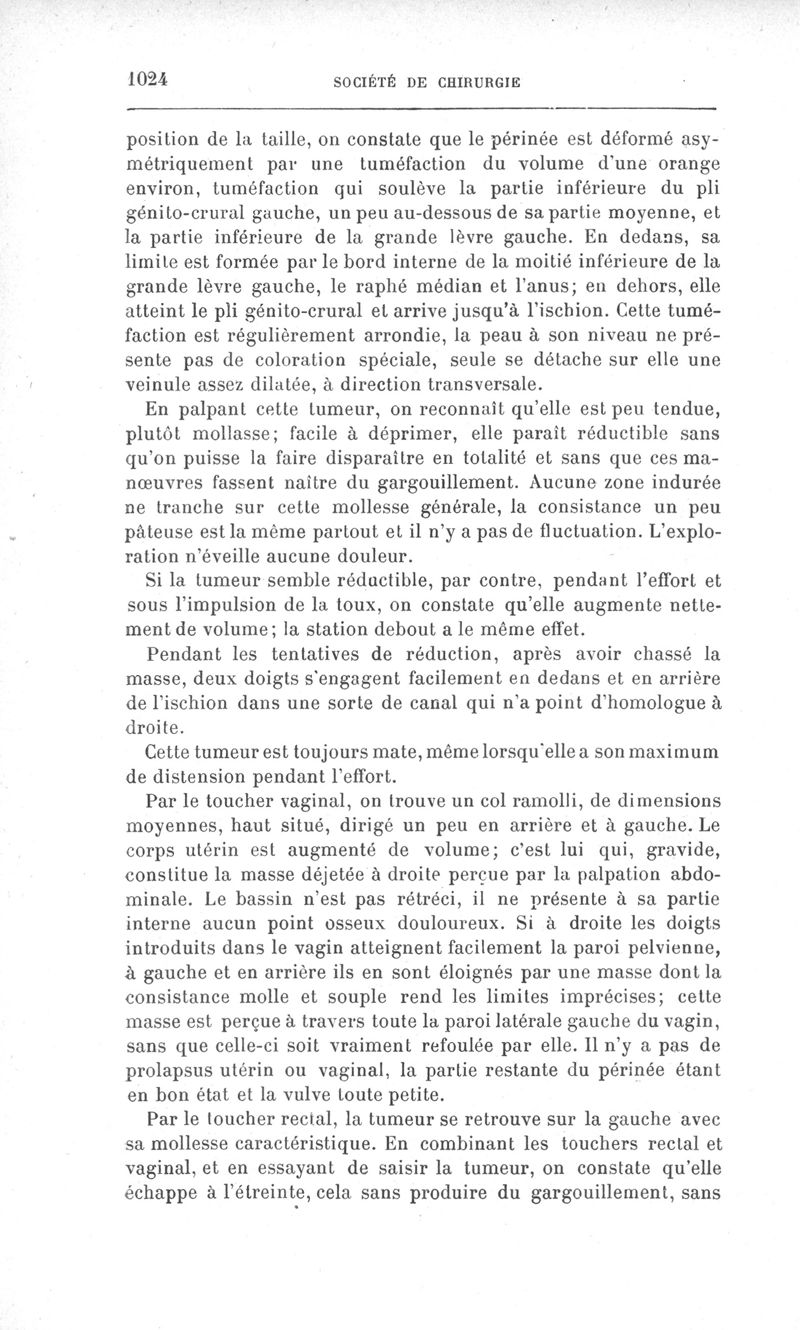 1024 SOCIÉTÉ DE CHIRURGIE

position de la taille, on constate que le périnée est déformé asymétriquement par une tuméfaction du volume d'une orange environ, tuméfaction qui soulève la partie inférieure du pli génito-crural gauche, un peu au-dessous de sa partie moyenne, et la partie inférieure de la grande lèvre gauche. En dedans, sa limite est formée par le bord interne de la moitié inférieure de la grande lèvre gauche, le raphé médian et l'anus; en dehors, elle atteint le pli génito-crural et arrive jusqu'à l'ischion. Cette tuméfaction est régulièrement arrondie, la peau à son niveau ne présente pas de coloration spéciale, seule se détache sur elle une veinule assez dilatée, à direction transversale.

En palpant cette tumeur, on reconnaît qu'elle est peu tendue, plutôt mollasse; facile à déprimer, elle paraît réductible sans qu'on puisse la faire disparaître en totalité et sans que ces manœuvres fassent naître du gargouillement. Aucune zone indurée ne tranche sur cette mollesse générale, la consistance un peu pâteuse est la même partout et il n'y a pas de fluctuation. L'exploration n'éveille aucune douleur.

Si la tumeur semble réductible, par contre, pendant l'effort et sous l'impulsion de la toux, on constate qu'elle augmente nettement de volume; la station debout a le même effet.

Pendant les tentatives de réduction, après avoir chassé la masse, deux doigts s'engagent facilement en dedans et en arrière de l'ischion dans une sorte de canal qui n'a point d'homologue à droite.

Cette tumeur est toujours mate, même lorsqu'elle a son maximum de distension pendant l'effort.

Par le toucher vaginal, on trouve un col ramolli, de dimensions moyennes, haut situé, dirigé un peu en arrière et à gauche. Le corps utérin est augmenté de volume; c'est lui qui, gravide, constitue la masse déjetée à droite perçue par la palpation abdominale. Le bassin n'est pas rétréci, il ne présente à sa partie interne aucun point osseux douloureux. Si à droite les doigts introduits dans le vagin atteignent facilement la paroi pelvienne, à gauche et en arrière ils en sont éloignés par une masse dont la consistance molle et souple rend les limites imprécises; cette masse est perçue à travers toute la paroi latérale gauche du vagin, sans que celle-ci soit vraiment refoulée par elle. Il n'y a pas de prolapsus utérin ou vaginal, la partie restante du périnée étant en bon état et la vulve toute petite.

Par le toucher rectal, la tumeur se retrouve sur la gauche avec sa mollesse caractéristique. En combinant les touchers rectal et vaginal, et en essayant de saisir la tumeur, on constate qu'elle échappe à l'étreinte, cela sans produire du gargouillement, sans